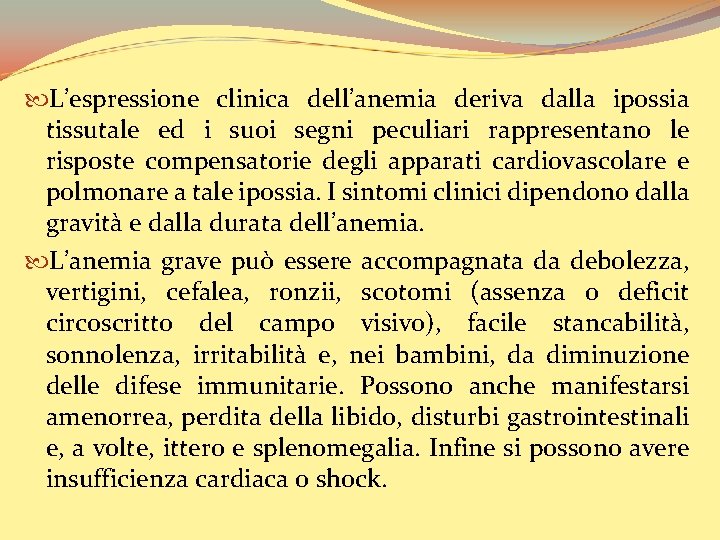 L’espressione clinica dell’anemia deriva dalla ipossia tissutale ed i suoi segni peculiari rappresentano le risposte compensatorie degli apparati cardiovascolare e polmonare a tale ipossia. I sintomi clinici dipendono dalla gravità e dalla durata dell’anemia.

L’anemia grave può essere accompagnata da debolezza, vertigini, cefalea, ronzii, scotomi (assenza o deficit circoscritto del campo visivo), facile stancabilità, sonnolenza, irritabilità e, nei bambini, da diminuzione delle difese immunitarie. Possono anche manifestarsi amenorrea, perdita della libido, disturbi gastrointestinali e, a volte, ittero e splenomegalia. Infine si possono avere insufficienza cardiaca o shock.